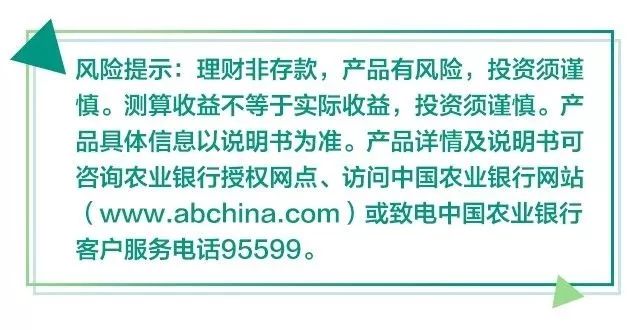 风险提示：理财非存款，产品有风险，投资须谨慎。测算收益不等于实际收益，投资须谨慎。产品具体信息以说明书为准。产品详情及说明书可咨询农业银行授权网点、访问中国农业银行网站（www.abchina.com）或致电中国农业银行客户服务电话95599。